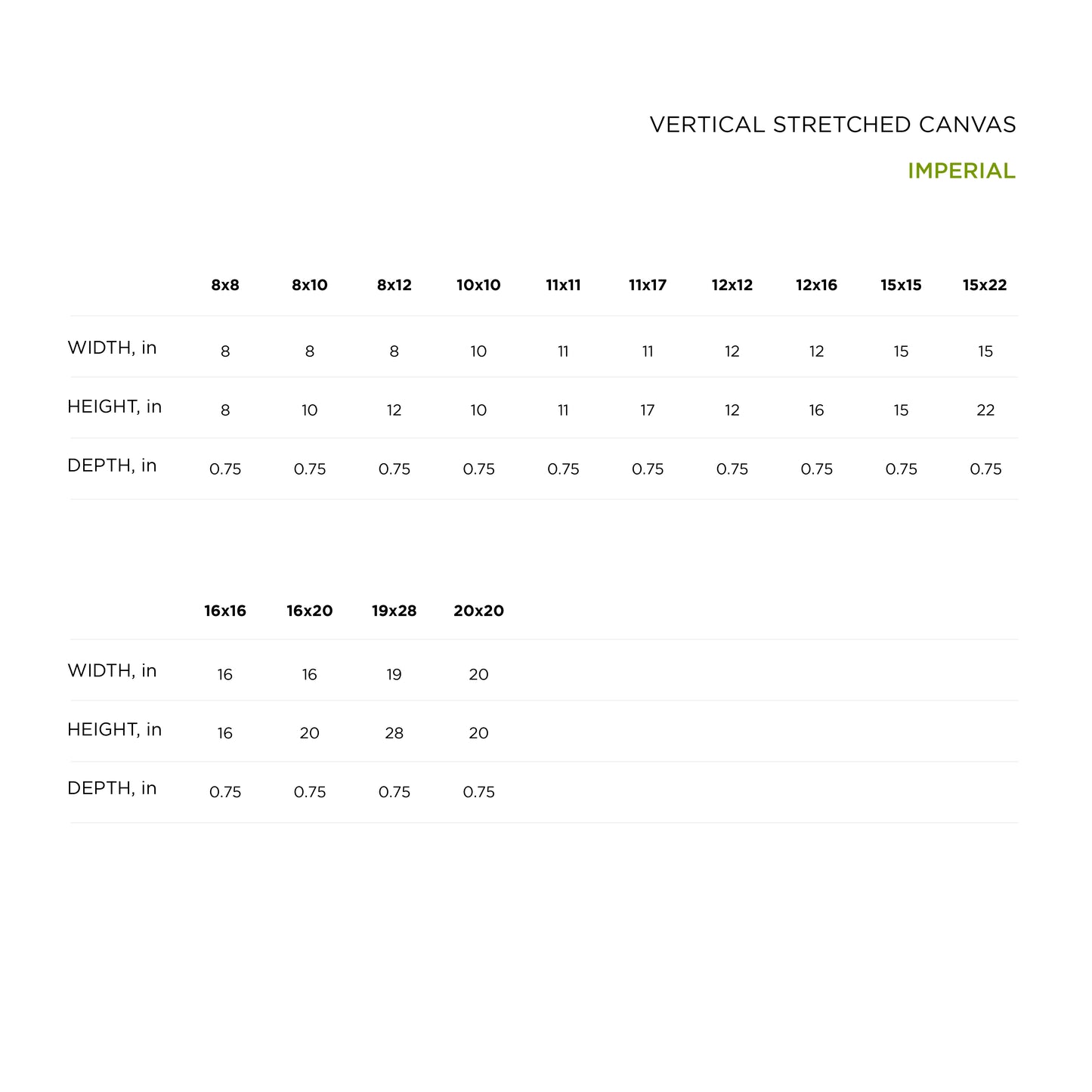 VERTICAL STRETCHED CANVAS

IMPERIAL

| | 8x8 | 8x10 | 8x12 | 10x10 | 11x11 | 11x17 | 12x12 | 12x16 | 15x15 | 15x22 |
|---|---|---|---|---|---|---|---|---|---|---|
| WIDTH, in | 8 | 8 | 8 | 10 | 11 | 11 | 12 | 12 | 15 | 15 |
| HEIGHT, in | 8 | 10 | 12 | 10 | 11 | 17 | 12 | 16 | 15 | 22 |
| DEPTH, in | 0.75 | 0.75 | 0.75 | 0.75 | 0.75 | 0.75 | 0.75 | 0.75 | 0.75 | 0.75 |

| | 16x16 | 16x20 | 19x28 | 20x20 |
|---|---|---|---|---|
| WIDTH, in | 16 | 16 | 19 | 20 |
| HEIGHT, in | 16 | 20 | 28 | 20 |
| DEPTH, in | 0.75 | 0.75 | 0.75 | 0.75 |